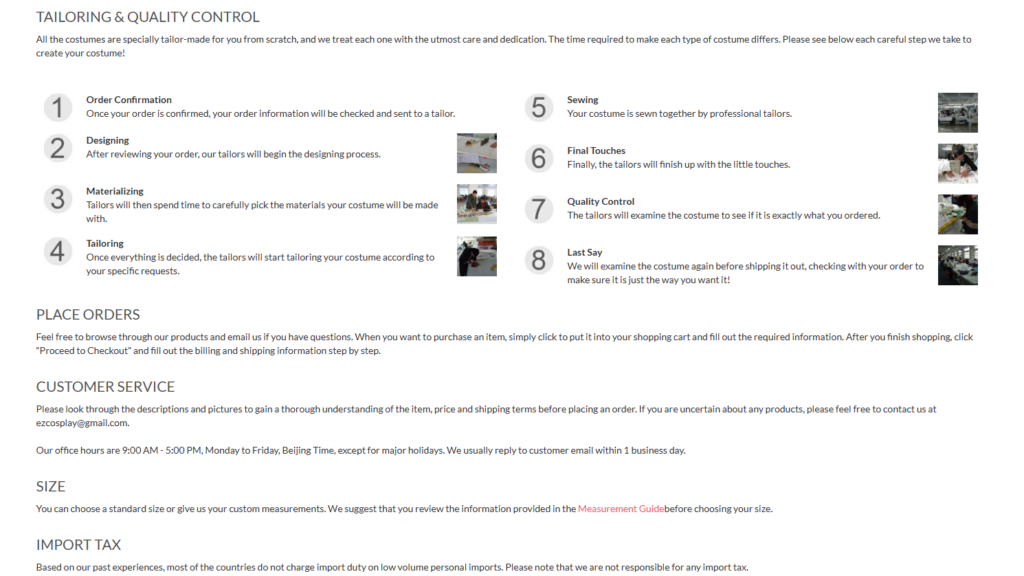 TAILORING & QUALITY CONTROL

All the costumes are specially tailor-made for you from scratch, and we treat each one with the utmost care and dedication. The time required to make each type of costume differs. Please see below each careful step we take to create your costume!

1
Order Confirmation
Once your order is confirmed, your order information will be checked and sent to a tailor.

2
Designing
After reviewing your order, our tailors will begin the designing process.

3
Materializing
Tailors will then spend time to carefully pick the materials your costume will be made with.

4
Tailoring
Once everything is decided, the tailors will start tailoring your costume according to your specific requests.

5
Sewing
Your costume is sewn together by professional tailors.

6
Final Touches
Finally, the tailors will finish up with the little touches.

7
Quality Control
The tailors will examine the costume to see if it is exactly what you ordered.

8
Last Say
We will examine the costume again before shipping it out, checking with your order to make sure it is just the way you want it!

PLACE ORDERS

Feel free to browse through our products and email us if you have questions. When you want to purchase an item, simply click to put it into your shopping cart and fill out the required information. After you finish shopping, click "Proceed to Checkout" and fill out the billing and shipping information step by step.

CUSTOMER SERVICE

Please look through the descriptions and pictures to gain a thorough understanding of the item, price and shipping terms before placing an order. If you are uncertain about any products, please feel free to contact us at ezcosplay@gmail.com.

Our office hours are 9:00 AM - 5:00 PM, Monday to Friday, Beijing Time, except for major holidays. We usually reply to customer email within 1 business day.

SIZE

You can choose a standard size or give us your custom measurements. We suggest that you review the information provided in the Measurement Guidebefore choosing your size.

IMPORT TAX

Based on our past experiences, most of the countries do not charge import duty on low volume personal imports. Please note that we are not responsible for any import tax.